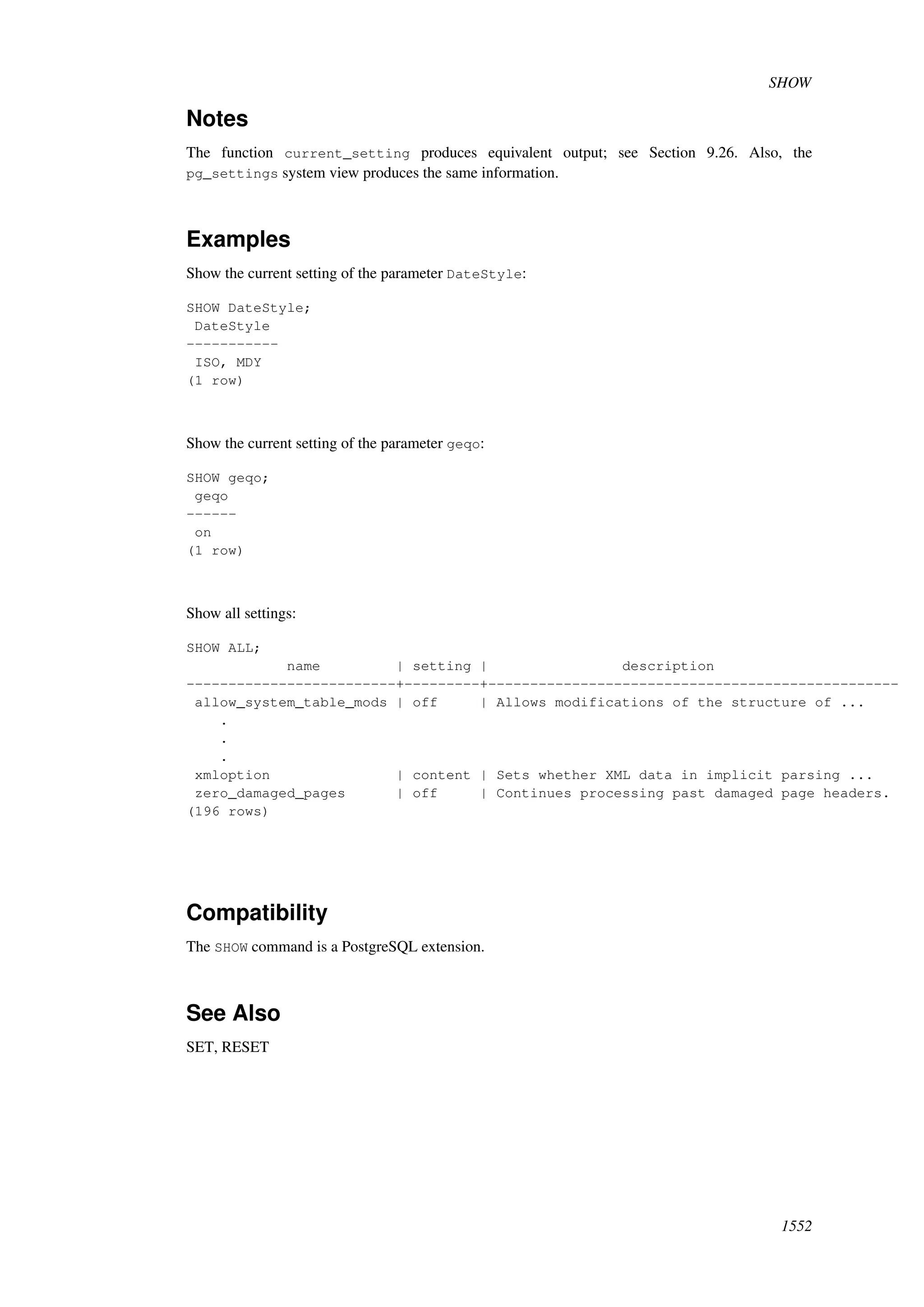 SHOW

Notes

The function current_setting produces equivalent output; see Section 9.26. Also, the pg_settings system view produces the same information.

Examples

Show the current setting of the parameter DateStyle:

SHOW DateStyle;
 DateStyle
-----------
 ISO, MDY
(1 row)

Show the current setting of the parameter geqo:

SHOW geqo;
 geqo
------
 on
(1 row)

Show all settings:

SHOW ALL;
            name         | setting |                description
-------------------------+---------+-------------------------------------------------
 allow_system_table_mods | off     | Allows modifications of the structure of ...
    .
    .
    .
 xmloption               | content | Sets whether XML data in implicit parsing ...
 zero_damaged_pages      | off     | Continues processing past damaged page headers.
(196 rows)

Compatibility

The SHOW command is a PostgreSQL extension.

See Also

SET, RESET

1552